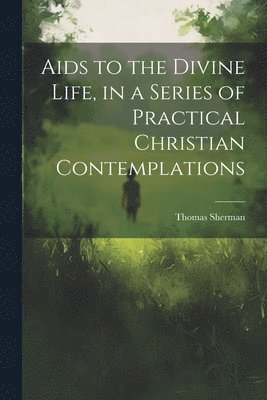 Aids to the Divine Life, in a Series of Practical Christian Contemplations

Thomas Sherman